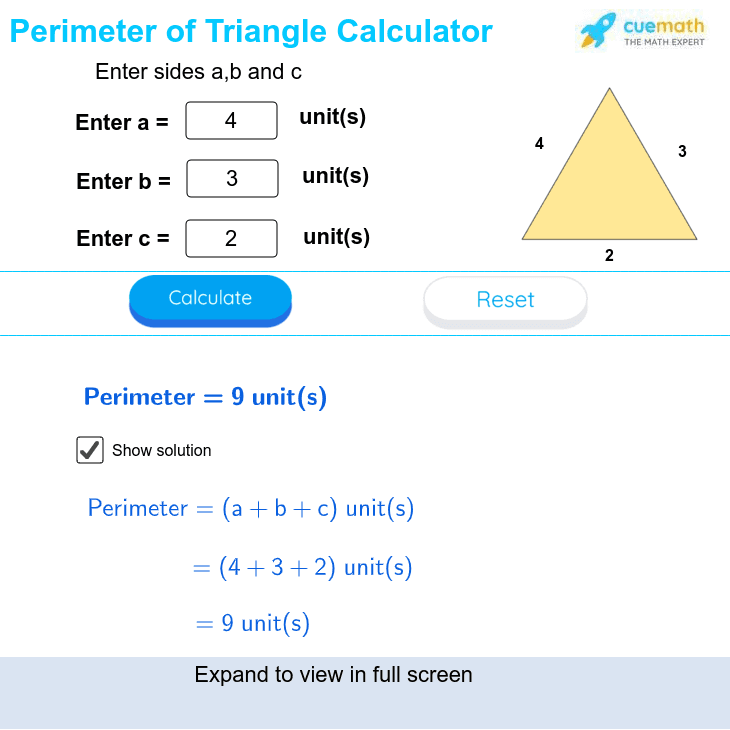 Perimeter of Triangle Calculator

cuemath
THE MATH EXPERT

Enter sides a,b and c

Enter a = 4 unit(s)

Enter b = 3 unit(s)

Enter c = 2 unit(s)

4

3

2

Calculate

Reset

Perimeter = 9 unit(s)

Show solution

Perimeter = (a + b + c) unit(s)

= (4 + 3 + 2) unit(s)

= 9 unit(s)

Expand to view in full screen